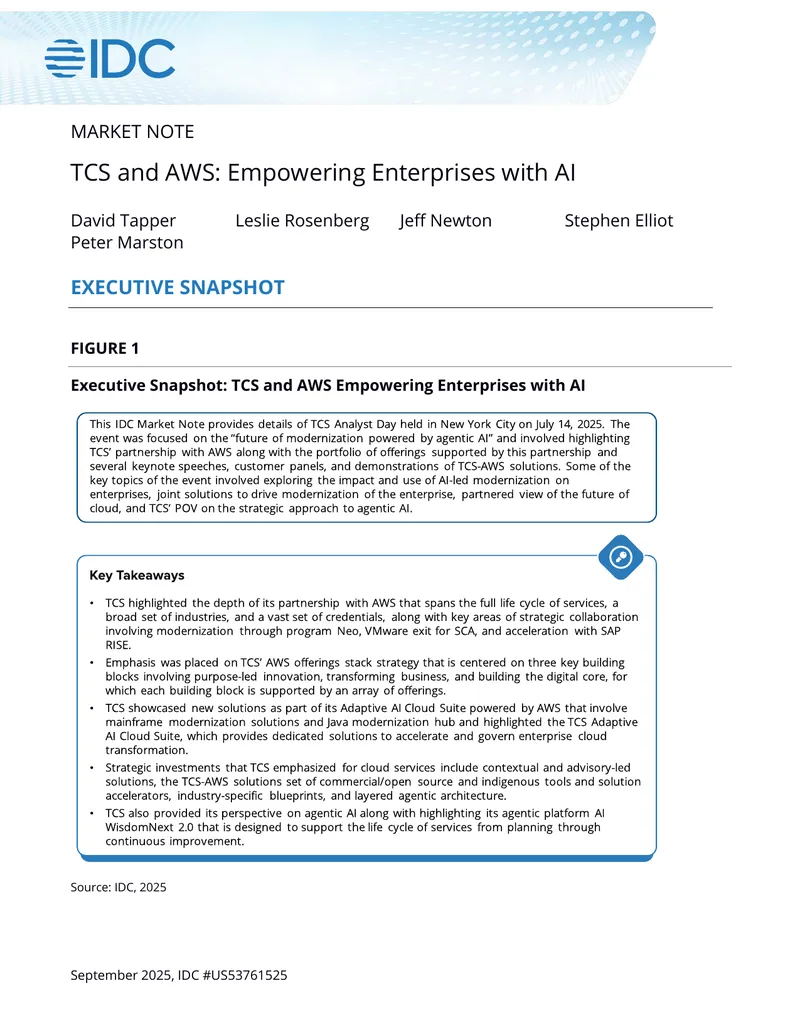 IDC

MARKET NOTE

TCS and AWS: Empowering Enterprises with AI

David Tapper
Leslie Rosenberg
Jeff Newton
Stephen Elliot
Peter Marston

EXECUTIVE SNAPSHOT

FIGURE 1

Executive Snapshot: TCS and AWS Empowering Enterprises with AI

This IDC Market Note provides details of TCS Analyst Day held in New York City on July 14, 2025. The event was focused on the "future of modernization powered by agentic AI" and involved highlighting TCS' partnership with AWS along with the portfolio of offerings supported by this partnership and several keynote speeches, customer panels, and demonstrations of TCS-AWS solutions. Some of the key topics of the event involved exploring the impact and use of AI-led modernization on enterprises, joint solutions to drive modernization of the enterprise, partnered view of the future of cloud, and TCS' POV on the strategic approach to agentic AI.

Key Takeaways

• TCS highlighted the depth of its partnership with AWS that spans the full life cycle of services, a broad set of industries, and a vast set of credentials, along with key areas of strategic collaboration involving modernization through program Neo, VMware exit for SCA, and acceleration with SAP RISE.
• Emphasis was placed on TCS' AWS offerings stack strategy that is centered on three key building blocks involving purpose-led innovation, transforming business, and building the digital core, for which each building block is supported by an array of offerings.
• TCS showcased new solutions as part of its Adaptive AI Cloud Suite powered by AWS that involve mainframe modernization solutions and Java modernization hub and highlighted the TCS Adaptive AI Cloud Suite, which provides dedicated solutions to accelerate and govern enterprise cloud transformation.
• Strategic investments that TCS emphasized for cloud services include contextual and advisory-led solutions, the TCS-AWS solutions set of commercial/open source and indigenous tools and solution accelerators, industry-specific blueprints, and layered agentic architecture.
• TCS also provided its perspective on agentic AI along with highlighting its agentic platform AI WisdomNext 2.0 that is designed to support the life cycle of services from planning through continuous improvement.

Source: IDC, 2025

September 2025, IDC #US53761525